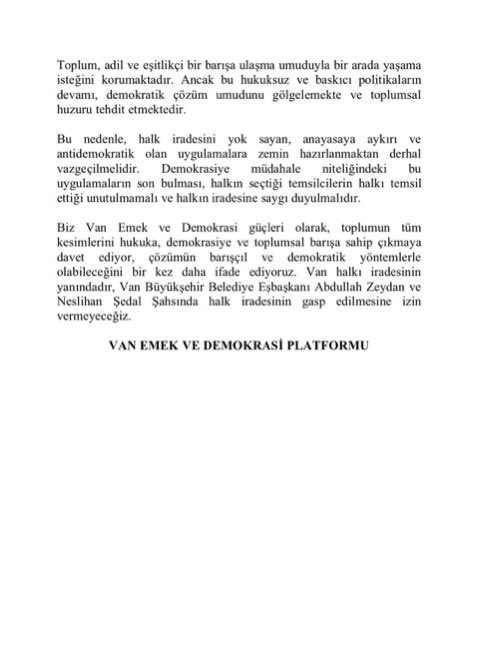 Toplum, adil ve eşitlikçi bir barışa ulaşma umuduyla bir arada yaşama isteğini korumaktadır. Ancak bu hukuksuz ve baskıcı politikaların devamı, demokratik çözüm umudunu gölgelemekte ve toplumsal huzuru tehdit etmektedir.

Bu nedenle, halk iradesini yok sayan, anayasaya aykırı ve antidemokratik olan uygulamalara zemin hazırlanmaktan derhal vazgeçilmelidir. Demokrasiye müdahale niteliğindeki bu uygulamaların son bulması, halkın seçtiği temsilcilerin halkı temsil ettiği unutulmamalı ve halkın iradesine saygı duyulmalıdır.

Biz Van Emek ve Demokrasi güçleri olarak, toplumun tüm kesimlerini hukuka, demokrasiye ve toplumsal barışa sahip çıkmaya davet ediyor, çözümün barışçıl ve demokratik yöntemlerle olabileceğini bir kez daha ifade ediyoruz. Van halkı iradesinin yanındadır, Van Büyükşehir Belediye Eşbaşkanı Abdullah Zeydan ve Neslihan Şedal Şahsında halk iradesinin gasp edilmesine izin vermeyeceğiz.

VAN EMEK VE DEMOKRASİ PLATFORMU